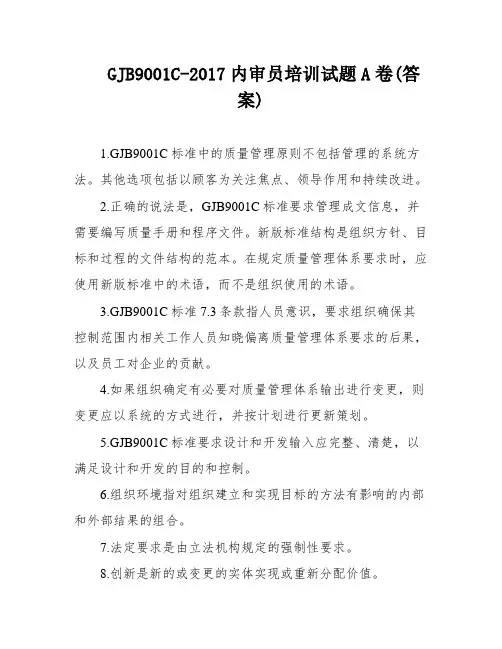 GJB9001C-2017 内审员培训试题 A 卷(答案)

1.GJB9001C 标准中的质量管理原则不包括管理的系统方法。其他选项包括以顾客为关注焦点、领导作用和持续改进。

2.正确的说法是，GJB9001C 标准要求管理成文信息，并需要编写质量手册和程序文件。新版标准结构是组织方针、目标和过程的文件结构的范本。在规定质量管理体系要求时，应使用新版标准中的术语，而不是组织使用的术语。

3.GJB9001C 标准 7.3 条款指人员意识，要求组织确保其控制范围内相关工作人员知晓偏离质量管理体系要求的后果，以及员工对企业的贡献。

4.如果组织确定有必要对质量管理体系输出进行变更，则变更应以系统的方式进行，并按计划进行更新策划。

5.GJB9001C 标准要求设计和开发输入应完整、清楚，以满足设计和开发的目的和控制。

6.组织环境指对组织建立和实现目标的方法有影响的内部和外部结果的组合。

7.法定要求是由立法机构规定的强制性要求。

8.创新是新的或变更的实体实现或重新分配价值。